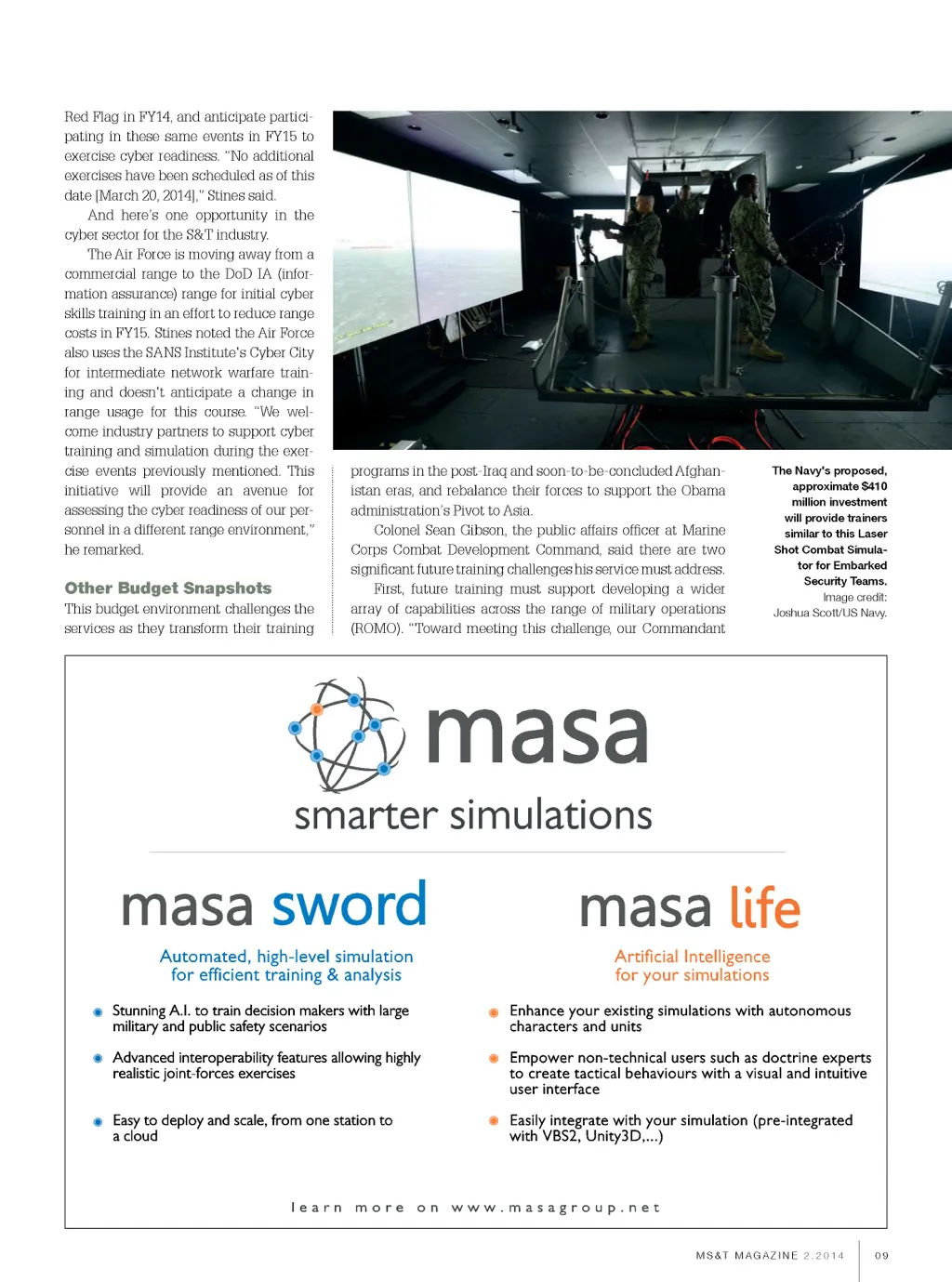 Red Flag in FY14, and anticipate participating in these same events in FY15 to exercise cyber readiness. "No additional exercises have been scheduled as of this date [March 20, 2014]," Stines said.

And here's one opportunity in the cyber sector for the S&T industry.

The Air Force is moving away from a commercial range to the DoD IA (information assurance) range for initial cyber skills training in an effort to reduce range costs in FY15. Stines noted the Air Force also uses the SANS Institute's Cyber City for intermediate network warfare training and doesn't anticipate a change in range usage for this course. "We welcome industry partners to support cyber training and simulation during the exercise events previously mentioned. This initiative will provide an avenue for assessing the cyber readiness of our personnel in a different range environment," he remarked.

Other Budget Snapshots

This budget environment challenges the services as they transform their training programs in the post-Iraq and soon-to-be-concluded Afghanistan eras, and rebalance their forces to support the Obama administration's Pivot to Asia.

Colonel Sean Gibson, the public affairs officer at Marine Corps Combat Development Command, said there are two significant future training challenges his service must address.

First, future training must support developing a wider array of capabilities across the range of military operations (ROMO). "Toward meeting this challenge, our Commandant

The Navy's proposed, approximate $410 million investment will provide trainers similar to this Laser Shot Combat Simulator for Embarked Security Teams. Image credit: Joshua Scott/US Navy.

masa
smarter simulations

masa sword
Automated, high-level simulation for efficient training & analysis

Stunning A.I. to train decision makers with large military and public safety scenarios

Advanced interoperability features allowing highly realistic joint-forces exercises

Easy to deploy and scale, from one station to a cloud

masa life
Artificial Intelligence for your simulations

Enhance your existing simulations with autonomous characters and units

Empower non-technical users such as doctrine experts to create tactical behaviours with a visual and intuitive user interface

Easily integrate with your simulation (pre-integrated with VBS2, Unity3D,...)

learn more on www.masagroup.net

MS&T MAGAZINE 2.2014 09